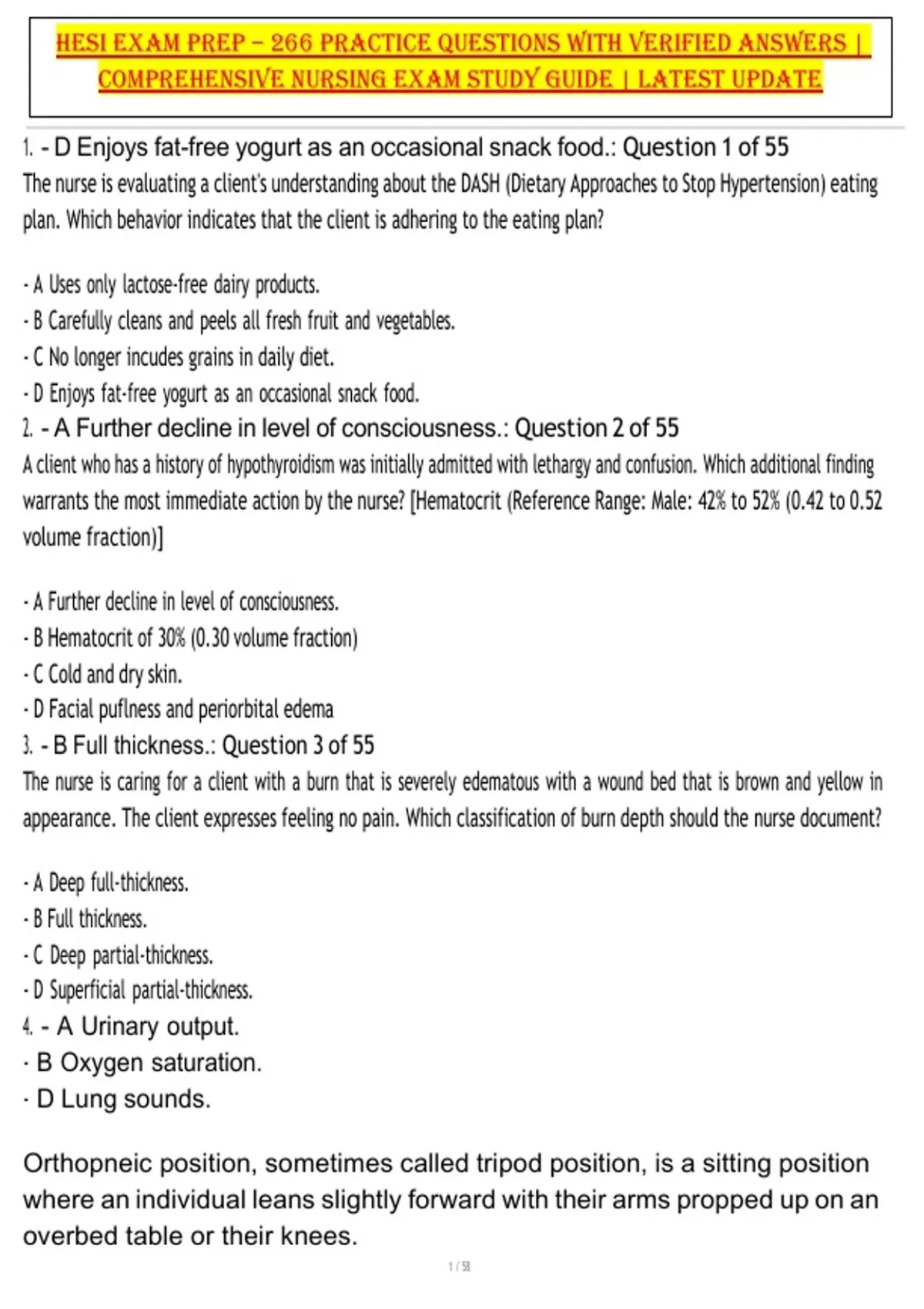 HESI EXAM PREP – 266 PRACTICE QUESTIONS WITH VERIFIED ANSWERS | COMPREHENSIVE NURSING EXAM STUDY GUIDE | LATEST UPDATE

1. - D Enjoys fat-free yogurt as an occasional snack food.: Question 1 of 55
The nurse is evaluating a client's understanding about the DASH (Dietary Approaches to Stop Hypertension) eating plan. Which behavior indicates that the client is adhering to the eating plan?

- A Uses only lactose-free dairy products.
- B Carefully cleans and peels all fresh fruit and vegetables.
- C No longer incudes grains in daily diet.
- D Enjoys fat-free yogurt as an occasional snack food.
2. - A Further decline in level of consciousness.: Question 2 of 55
A client who has a history of hypothyroidism was initially admitted with lethargy and confusion. Which additional finding warrants the most immediate action by the nurse? [Hematocrit (Reference Range: Male: 42% to 52% (0.42 to 0.52 volume fraction)]

- A Further decline in level of consciousness.
- B Hematocrit of 30% (0.30 volume fraction)
- C Cold and dry skin.
- D Facial puflness and periorbital edema
3. - B Full thickness.: Question 3 of 55
The nurse is caring for a client with a burn that is severely edematous with a wound bed that is brown and yellow in appearance. The client expresses feeling no pain. Which classification of burn depth should the nurse document?

- A Deep full-thickness.
- B Full thickness.
- C Deep partial-thickness.
- D Superficial partial-thickness.
4. - A Urinary output.
- B Oxygen saturation.
- D Lung sounds.

Orthopneic position, sometimes called tripod position, is a sitting position where an individual leans slightly forward with their arms propped up on an overbed table or their knees.

1 / 58